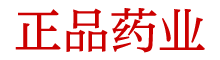 正品药业